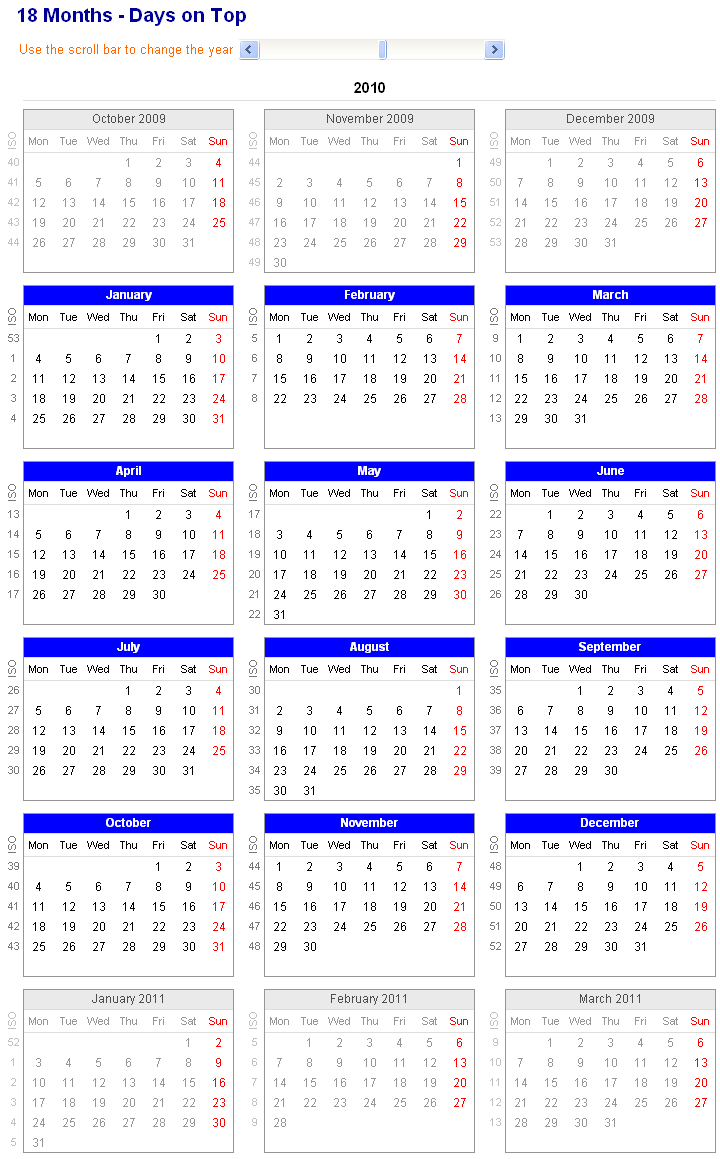 18 Months - Days on Top

Use the scroll bar to change the year

2010

October 2009

| ISO | Mon | Tue | Wed | Thu | Fri | Sat | Sun |
|---|---|---|---|---|---|---|---|
| 40 | | | | 1 | 2 | 3 | 4 |
| 41 | 5 | 6 | 7 | 8 | 9 | 10 | 11 |
| 42 | 12 | 13 | 14 | 15 | 16 | 17 | 18 |
| 43 | 19 | 20 | 21 | 22 | 23 | 24 | 25 |
| 44 | 26 | 27 | 28 | 29 | 30 | 31 | |

November 2009

| ISO | Mon | Tue | Wed | Thu | Fri | Sat | Sun |
|---|---|---|---|---|---|---|---|
| 44 | | | | | | | 1 |
| 45 | 2 | 3 | 4 | 5 | 6 | 7 | 8 |
| 46 | 9 | 10 | 11 | 12 | 13 | 14 | 15 |
| 47 | 16 | 17 | 18 | 19 | 20 | 21 | 22 |
| 48 | 23 | 24 | 25 | 26 | 27 | 28 | 29 |
| 49 | 30 | | | | | | |

December 2009

| ISO | Mon | Tue | Wed | Thu | Fri | Sat | Sun |
|---|---|---|---|---|---|---|---|
| 49 | | 1 | 2 | 3 | 4 | 5 | 6 |
| 50 | 7 | 8 | 9 | 10 | 11 | 12 | 13 |
| 51 | 14 | 15 | 16 | 17 | 18 | 19 | 20 |
| 52 | 21 | 22 | 23 | 24 | 25 | 26 | 27 |
| 53 | 28 | 29 | 30 | 31 | | | |

January

| ISO | Mon | Tue | Wed | Thu | Fri | Sat | Sun |
|---|---|---|---|---|---|---|---|
| 53 | | | | | 1 | 2 | 3 |
| 1 | 4 | 5 | 6 | 7 | 8 | 9 | 10 |
| 2 | 11 | 12 | 13 | 14 | 15 | 16 | 17 |
| 3 | 18 | 19 | 20 | 21 | 22 | 23 | 24 |
| 4 | 25 | 26 | 27 | 28 | 29 | 30 | 31 |

February

| ISO | Mon | Tue | Wed | Thu | Fri | Sat | Sun |
|---|---|---|---|---|---|---|---|
| 5 | 1 | 2 | 3 | 4 | 5 | 6 | 7 |
| 6 | 8 | 9 | 10 | 11 | 12 | 13 | 14 |
| 7 | 15 | 16 | 17 | 18 | 19 | 20 | 21 |
| 8 | 22 | 23 | 24 | 25 | 26 | 27 | 28 |

March

| ISO | Mon | Tue | Wed | Thu | Fri | Sat | Sun |
|---|---|---|---|---|---|---|---|
| 9 | 1 | 2 | 3 | 4 | 5 | 6 | 7 |
| 10 | 8 | 9 | 10 | 11 | 12 | 13 | 14 |
| 11 | 15 | 16 | 17 | 18 | 19 | 20 | 21 |
| 12 | 22 | 23 | 24 | 25 | 26 | 27 | 28 |
| 13 | 29 | 30 | 31 | | | | |

April

| ISO | Mon | Tue | Wed | Thu | Fri | Sat | Sun |
|---|---|---|---|---|---|---|---|
| 13 | | | | 1 | 2 | 3 | 4 |
| 14 | 5 | 6 | 7 | 8 | 9 | 10 | 11 |
| 15 | 12 | 13 | 14 | 15 | 16 | 17 | 18 |
| 16 | 19 | 20 | 21 | 22 | 23 | 24 | 25 |
| 17 | 26 | 27 | 28 | 29 | 30 | | |

May

| ISO | Mon | Tue | Wed | Thu | Fri | Sat | Sun |
|---|---|---|---|---|---|---|---|
| 17 | | | | | | 1 | 2 |
| 18 | 3 | 4 | 5 | 6 | 7 | 8 | 9 |
| 19 | 10 | 11 | 12 | 13 | 14 | 15 | 16 |
| 20 | 17 | 18 | 19 | 20 | 21 | 22 | 23 |
| 21 | 24 | 25 | 26 | 27 | 28 | 29 | 30 |
| 22 | 31 | | | | | | |

June

| ISO | Mon | Tue | Wed | Thu | Fri | Sat | Sun |
|---|---|---|---|---|---|---|---|
| 22 | | 1 | 2 | 3 | 4 | 5 | 6 |
| 23 | 7 | 8 | 9 | 10 | 11 | 12 | 13 |
| 24 | 14 | 15 | 16 | 17 | 18 | 19 | 20 |
| 25 | 21 | 22 | 23 | 24 | 25 | 26 | 27 |
| 26 | 28 | 29 | 30 | | | | |

July

| ISO | Mon | Tue | Wed | Thu | Fri | Sat | Sun |
|---|---|---|---|---|---|---|---|
| 26 | | | | 1 | 2 | 3 | 4 |
| 27 | 5 | 6 | 7 | 8 | 9 | 10 | 11 |
| 28 | 12 | 13 | 14 | 15 | 16 | 17 | 18 |
| 29 | 19 | 20 | 21 | 22 | 23 | 24 | 25 |
| 30 | 26 | 27 | 28 | 29 | 30 | 31 | |

August

| ISO | Mon | Tue | Wed | Thu | Fri | Sat | Sun |
|---|---|---|---|---|---|---|---|
| 30 | | | | | | | 1 |
| 31 | 2 | 3 | 4 | 5 | 6 | 7 | 8 |
| 32 | 9 | 10 | 11 | 12 | 13 | 14 | 15 |
| 33 | 16 | 17 | 18 | 19 | 20 | 21 | 22 |
| 34 | 23 | 24 | 25 | 26 | 27 | 28 | 29 |
| 35 | 30 | 31 | | | | | |

September

| ISO | Mon | Tue | Wed | Thu | Fri | Sat | Sun |
|---|---|---|---|---|---|---|---|
| 35 | | | 1 | 2 | 3 | 4 | 5 |
| 36 | 6 | 7 | 8 | 9 | 10 | 11 | 12 |
| 37 | 13 | 14 | 15 | 16 | 17 | 18 | 19 |
| 38 | 20 | 21 | 22 | 23 | 24 | 25 | 26 |
| 39 | 27 | 28 | 29 | 30 | | | |

October

| ISO | Mon | Tue | Wed | Thu | Fri | Sat | Sun |
|---|---|---|---|---|---|---|---|
| 39 | | | | | 1 | 2 | 3 |
| 40 | 4 | 5 | 6 | 7 | 8 | 9 | 10 |
| 41 | 11 | 12 | 13 | 14 | 15 | 16 | 17 |
| 42 | 18 | 19 | 20 | 21 | 22 | 23 | 24 |
| 43 | 25 | 26 | 27 | 28 | 29 | 30 | 31 |

November

| ISO | Mon | Tue | Wed | Thu | Fri | Sat | Sun |
|---|---|---|---|---|---|---|---|
| 44 | 1 | 2 | 3 | 4 | 5 | 6 | 7 |
| 45 | 8 | 9 | 10 | 11 | 12 | 13 | 14 |
| 46 | 15 | 16 | 17 | 18 | 19 | 20 | 21 |
| 47 | 22 | 23 | 24 | 25 | 26 | 27 | 28 |
| 48 | 29 | 30 | | | | | |

December

| ISO | Mon | Tue | Wed | Thu | Fri | Sat | Sun |
|---|---|---|---|---|---|---|---|
| 48 | | | 1 | 2 | 3 | 4 | 5 |
| 49 | 6 | 7 | 8 | 9 | 10 | 11 | 12 |
| 50 | 13 | 14 | 15 | 16 | 17 | 18 | 19 |
| 51 | 20 | 21 | 22 | 23 | 24 | 25 | 26 |
| 52 | 27 | 28 | 29 | 30 | 31 | | |

January 2011

| ISO | Mon | Tue | Wed | Thu | Fri | Sat | Sun |
|---|---|---|---|---|---|---|---|
| 52 | | | | | | 1 | 2 |
| 1 | 3 | 4 | 5 | 6 | 7 | 8 | 9 |
| 2 | 10 | 11 | 12 | 13 | 14 | 15 | 16 |
| 3 | 17 | 18 | 19 | 20 | 21 | 22 | 23 |
| 4 | 24 | 25 | 26 | 27 | 28 | 29 | 30 |
| 5 | 31 | | | | | | |

February 2011

| ISO | Mon | Tue | Wed | Thu | Fri | Sat | Sun |
|---|---|---|---|---|---|---|---|
| 5 | | 1 | 2 | 3 | 4 | 5 | 6 |
| 6 | 7 | 8 | 9 | 10 | 11 | 12 | 13 |
| 7 | 14 | 15 | 16 | 17 | 18 | 19 | 20 |
| 8 | 21 | 22 | 23 | 24 | 25 | 26 | 27 |
| 9 | 28 | | | | | | |

March 2011

| ISO | Mon | Tue | Wed | Thu | Fri | Sat | Sun |
|---|---|---|---|---|---|---|---|
| 9 | | 1 | 2 | 3 | 4 | 5 | 6 |
| 10 | 7 | 8 | 9 | 10 | 11 | 12 | 13 |
| 11 | 14 | 15 | 16 | 17 | 18 | 19 | 20 |
| 12 | 21 | 22 | 23 | 24 | 25 | 26 | 27 |
| 13 | 28 | 29 | 30 | 31 | | | |